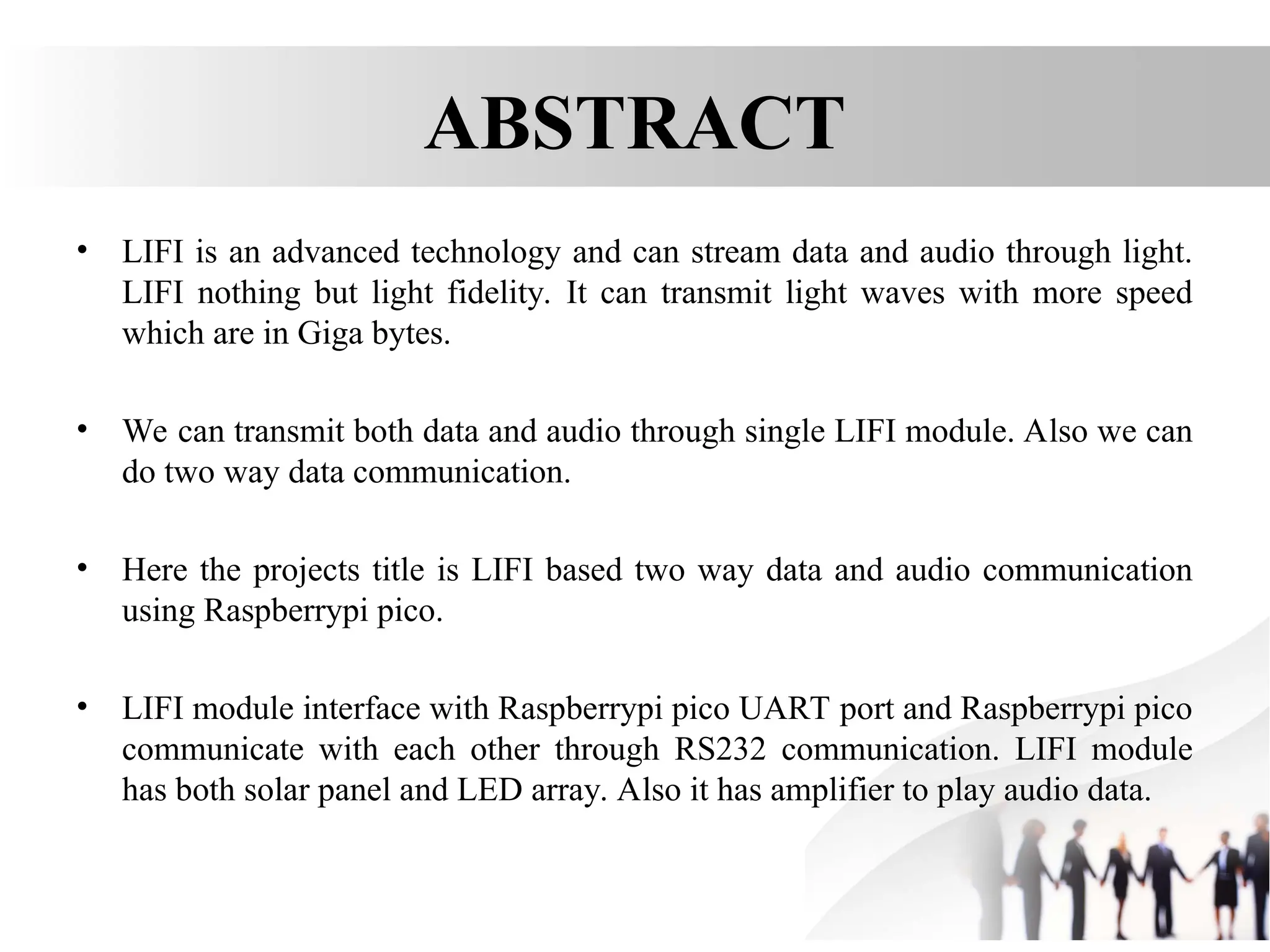 ABSTRACT

• LIFI is an advanced technology and can stream data and audio through light. LIFI nothing but light fidelity. It can transmit light waves with more speed which are in Giga bytes.

• We can transmit both data and audio through single LIFI module. Also we can do two way data communication.

• Here the projects title is LIFI based two way data and audio communication using Raspberrypi pico.

• LIFI module interface with Raspberrypi pico UART port and Raspberrypi pico communicate with each other through RS232 communication. LIFI module has both solar panel and LED array. Also it has amplifier to play audio data.